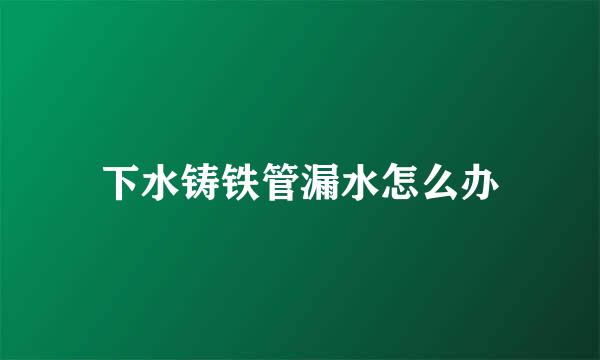 下水铸铁管漏水怎么办